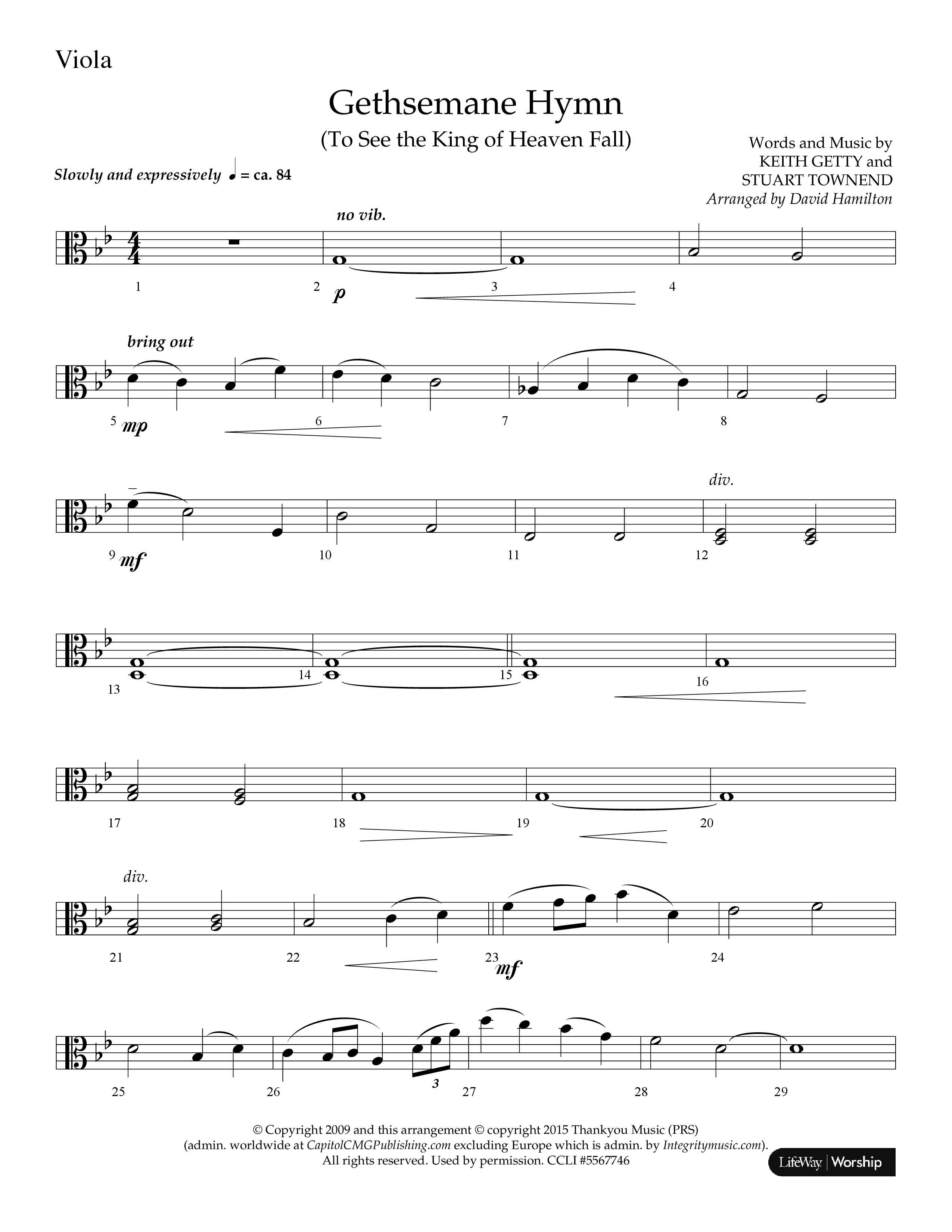 Viola

Gethsemane Hymn
(To See the King of Heaven Fall)

Words and Music by
KEITH GETTY and
STUART TOWNEND
Arranged by David Hamilton

Slowly and expressively ♩ = ca. 84

no vib.

1 2 p 3 4

bring out

5 mp 6 7 8

div.

9 mf 10 11 12

13 14 15 16

17 18 19 20

div.

21 22 23 mf 24

3

25 26 27 28 29

© Copyright 2009 and this arrangement © copyright 2015 Thankyou Music (PRS)
(admin. worldwide at CapitolCMGPublishing.com excluding Europe which is admin. by Integritymusic.com).
All rights reserved. Used by permission. CCLI #5567746

LifeWay | Worship